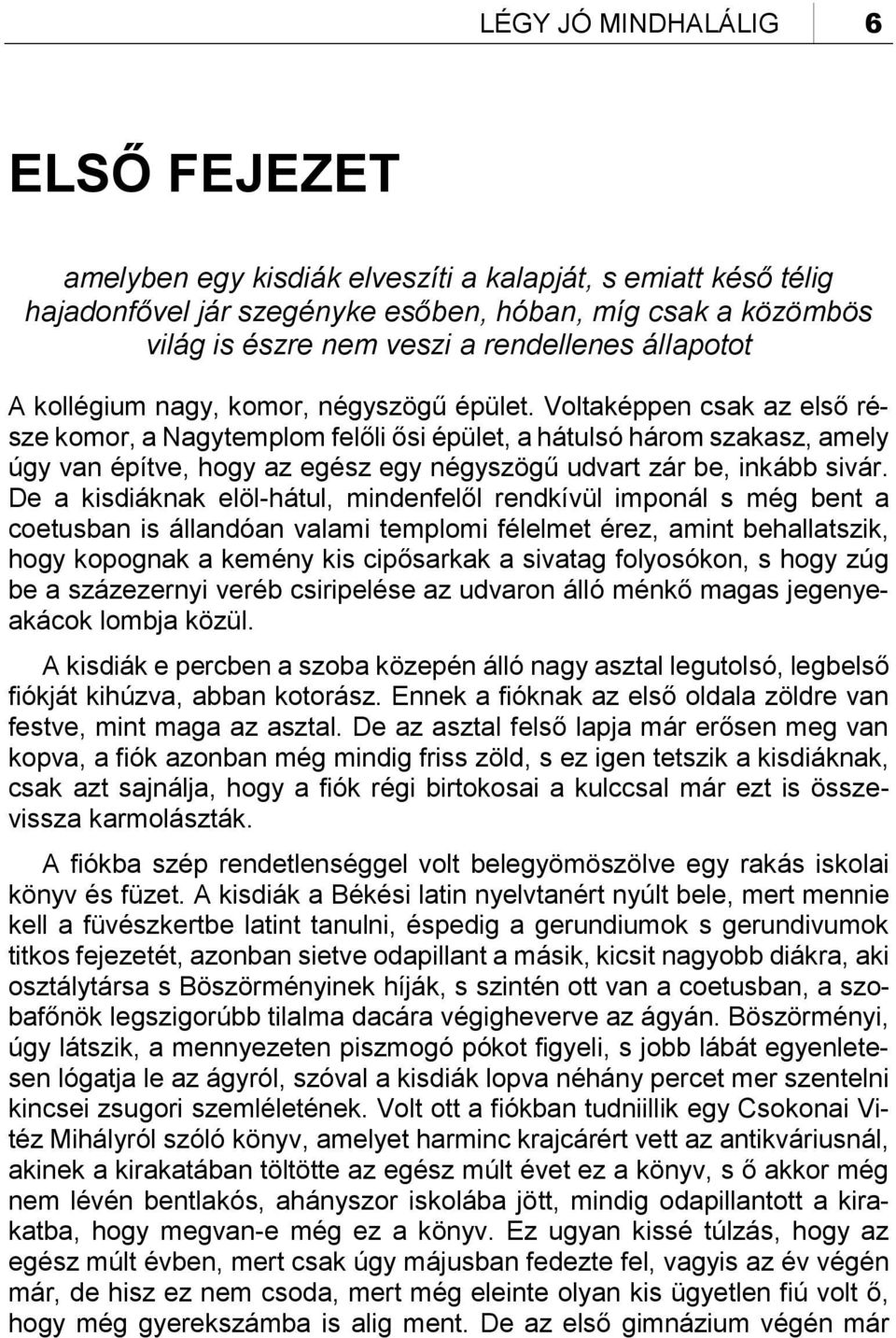 LÉGY JÓ MINDHALÁLIG 6

ELSŐ FEJEZET

amelyben egy kisdiák elveszíti a kalapját, s emiatt késő télig hajadonfővel jár szegényke esőben, hóban, míg csak a közömbös világ is észre nem veszi a rendellenes állapotot

A kollégium nagy, komor, négyszögű épület. Voltaképpen csak az első része komor, a Nagytemplom felőli ősi épület, a hátulsó három szakasz, amely úgy van építve, hogy az egész egy négyszögű udvart zár be, inkább sivár. De a kisdiáknak elöl-hátul, mindenfelől rendkívül imponál s még bent a coetusban is állandóan valami templomi félelmet érez, amint behallatszik, hogy kopognak a kemény kis cipősarkak a sivatag folyosókon, s hogy zúg be a százezernyi veréb csiripelése az udvaron álló ménkő magas jegenyeakácok lombja közül.

A kisdiák e percben a szoba közepén álló nagy asztal legutolsó, legbelső fiókját kihúzva, abban kotorász. Ennek a fióknak az első oldala zöldre van festve, mint maga az asztal. De az asztal felső lapja már erősen meg van kopva, a fiók azonban még mindig friss zöld, s ez igen tetszik a kisdiáknak, csak azt sajnálja, hogy a fiók régi birtokosai a kulccsal már ezt is összevissza karmolászták.

A fiókba szép rendetlenséggel volt belegyömöszölve egy rakás iskolai könyv és füzet. A kisdiák a Békési latin nyelvtanért nyúlt bele, mert mennie kell a füvészkertbe latint tanulni, éspedig a gerundiumok s gerundivumok titkos fejezetét, azonban sietve odapillant a másik, kicsit nagyobb diákra, aki osztálytársa s Böszörményinek híják, s szintén ott van a coetusban, a szobafőnök legszigorúbb tilalma dacára végigheverve az ágyán. Böszörményi, úgy látszik, a mennyezeten piszmogó pókot figyeli, s jobb lábát egyenletesen lógatja le az ágyról, szóval a kisdiák lopva néhány percet mer szentelni kincsei zsugori szemléletének. Volt ott a fiókban tudniillik egy Csokonai Vitéz Mihályról szóló könyv, amelyet harminc krajcárért vett az antikváriusnál, akinek a kirakatában töltötte az egész múlt évet ez a könyv, s ő akkor még nem lévén bentlakós, ahányszor iskolába jött, mindig odapillantott a kirakatba, hogy megvan-e még ez a könyv. Ez ugyan kissé túlzás, hogy az egész múlt évben, mert csak úgy májusban fedezte fel, vagyis az év végén már, de hisz ez nem csoda, mert még eleinte olyan kis ügyetlen fiú volt ő, hogy még gyerekszámba is alig ment. De az első gimnázium végén már